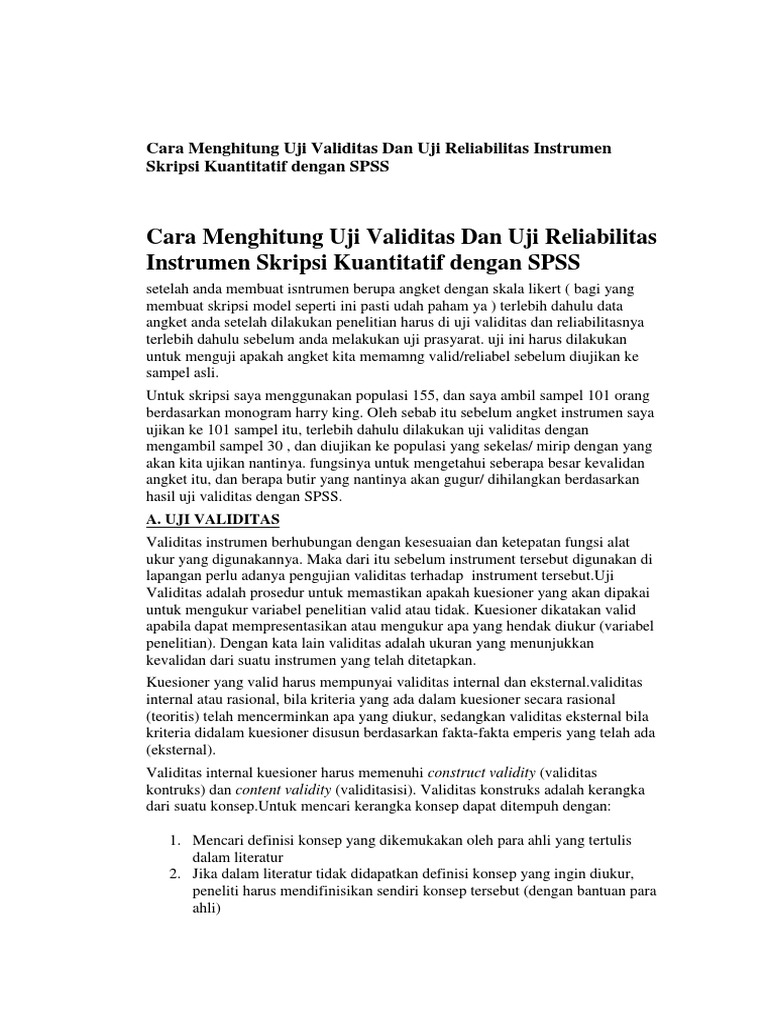 Cara Menghitung Uji Validitas Dan Uji Reliabilitas Instrumen Skripsi Kuantitatif dengan SPSS

Cara Menghitung Uji Validitas Dan Uji Reliabilitas Instrumen Skripsi Kuantitatif dengan SPSS

setelah anda membuat isntrumen berupa angket dengan skala likert ( bagi yang membuat skripsi model seperti ini pasti udah paham ya ) terlebih dahulu data angket anda setelah dilakukan penelitian harus di uji validitas dan reliabilitasnya terlebih dahulu sebelum anda melakukan uji prasyarat. uji ini harus dilakukan untuk menguji apakah angket kita memamng valid/reliabel sebelum diujikan ke sampel asli.

Untuk skripsi saya menggunakan populasi 155, dan saya ambil sampel 101 orang berdasarkan monogram harry king. Oleh sebab itu sebelum angket instrumen saya ujikan ke 101 sampel itu, terlebih dahulu dilakukan uji validitas dengan mengambil sampel 30 , dan diujikan ke populasi yang sekelas/ mirip dengan yang akan kita ujikan nantinya. fungsinya untuk mengetahui seberapa besar kevalidan angket itu, dan berapa butir yang nantinya akan gugur/ dihilangkan berdasarkan hasil uji validitas dengan SPSS.

A. UJI VALIDITAS

Validitas instrumen berhubungan dengan kesesuaian dan ketepatan fungsi alat ukur yang digunakannya. Maka dari itu sebelum instrument tersebut digunakan di lapangan perlu adanya pengujian validitas terhadap instrument tersebut.Uji Validitas adalah prosedur untuk memastikan apakah kuesioner yang akan dipakai untuk mengukur variabel penelitian valid atau tidak. Kuesioner dikatakan valid apabila dapat mempresentasikan atau mengukur apa yang hendak diukur (variabel penelitian). Dengan kata lain validitas adalah ukuran yang menunjukkan kevalidan dari suatu instrumen yang telah ditetapkan.

Kuesioner yang valid harus mempunyai validitas internal dan eksternal.validitas internal atau rasional, bila kriteria yang ada dalam kuesioner secara rasional (teoritis) telah mencerminkan apa yang diukur, sedangkan validitas eksternal bila kriteria didalam kuesioner disusun berdasarkan fakta-fakta emperis yang telah ada (eksternal).

Validitas internal kuesioner harus memenuhi construct validity (validitas kontruks) dan content validity (validitasisi). Validitas konstruks adalah kerangka dari suatu konsep.Untuk mencari kerangka konsep dapat ditempuh dengan:

1. Mencari definisi konsep yang dikemukakan oleh para ahli yang tertulis dalam literatur
2. Jika dalam literatur tidak didapatkan definisi konsep yang ingin diukur, peneliti harus mendifinisikan sendiri konsep tersebut (dengan bantuan para ahli)